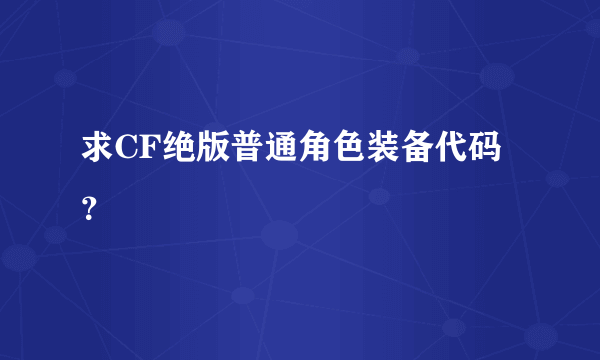 求CF绝版普通角色装备代码？